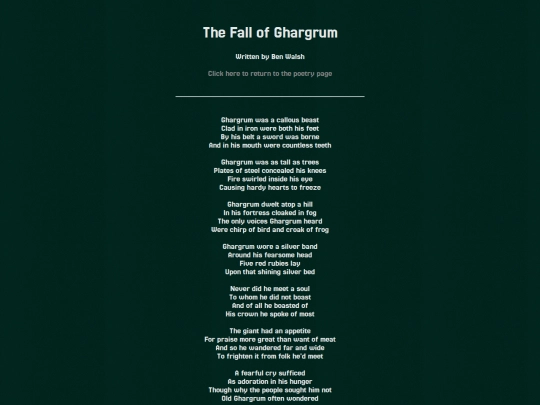 The Fall of Ghargrum

Written by Ben Walsh

Click here to return to the poetry page

Ghargrum was a callous beast
Clad in iron were both his feet
By his belt a sword was borne
And in his mouth were countless teeth

Ghargrum was as tall as trees
Plates of steel concealed his knees
Fire swirled inside his eye
Causing hardy hearts to freeze

Ghargrum dwelt atop a hill
In his fortress cloaked in fog
The only voices Ghargrum heard
Were chirp of bird and croak of frog

Ghargrum wore a silver band
Around his fearsome head
Five red rubies lay
Upon that shining silver bed

Never did he meet a soul
To whom he did not boast
And of all he boasted of
His crown he spoke of most

The giant had an appetite
For praise more great than want of meat
And so he wandered far and wide
To frighten it from folk he'd meet

A fearful cry sufficed
As adoration in his hunger
Though why the people sought him not
Old Ghargrum often wondered